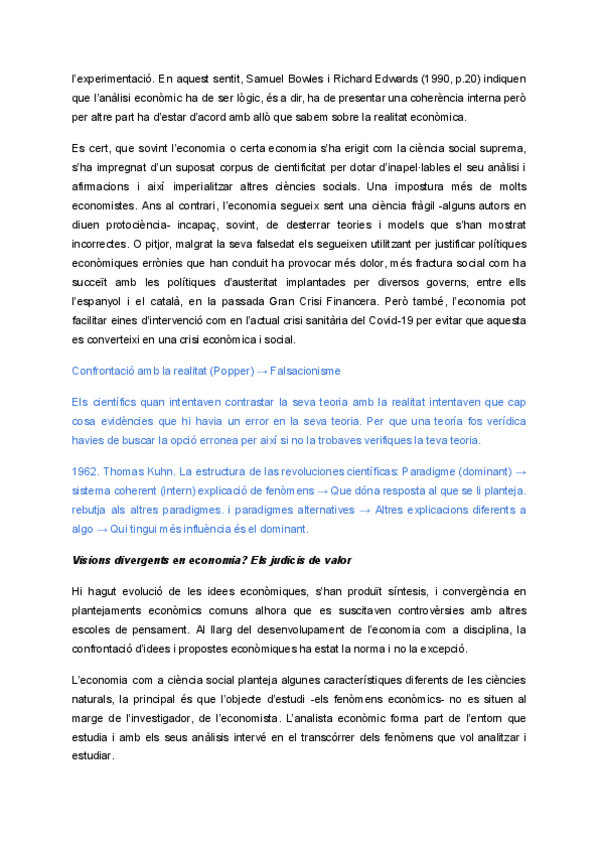 l'experimentació. En aquest sentit, Samuel Bowles i Richard Edwards (1990, p.20) indiquen que l'anàlisi econòmic ha de ser lògic, és a dir, ha de presentar una coherència interna però per altre part ha d'estar d'acord amb allò que sabem sobre la realitat econòmica.

Es cert, que sovint l'economia o certa economia s'ha erigit com la ciència social suprema, s'ha impregnat d'un suposat corpus de cientificitat per dotar d'inapel·lables el seu anàlisi i afirmacions i així imperialitzar altres ciències socials. Una impostura més de molts economistes. Ans al contrari, l'economia segueix sent una ciència fràgil -alguns autors en diuen protociència- incapaç, sovint, de desterrar teories i models que s'han mostrat incorrectes. O pitjor, malgrat la seva falsedat els segueixen utilitzant per justificar polítiques econòmiques errònies que han conduit ha provocar més dolor, més fractura social com ha succeït amb les polítiques d'austeritat implantades per diversos governs, entre ells l'espanyol i el català, en la passada Gran Crisi Financera. Però també, l'economia pot facilitar eines d'intervenció com en l'actual crisi sanitària del Covid-19 per evitar que aquesta es converteixi en una crisi econòmica i social.

Confrontació amb la realitat (Popper) → Falsacionisme

Els científics quan intentaven contrastar la seva teoria amb la realitat intentaven que cap cosa evidències que hi havia un error en la seva teoria. Per que una teoría fos verídica havies de buscar la opció erronea per així si no la trobaves verifiques la teva teoria.

1962. Thomas Kuhn. La estructura de las revoluciones científicas: Paradigme (dominant) → sistema coherent (intern) explicació de fenòmens → Que dóna resposta al que se li planteja. rebutja als altres paradigmes. i paradigmes alternatives → Altres explicacions diferents a algo → Qui tingui més influència és el dominant.

Visions divergents en economia? Els judicis de valor

Hi hagut evolució de les idees econòmiques, s'han produït síntesis, i convergència en plantejaments econòmics comuns alhora que es suscitaven controvèrsies amb altres escoles de pensament. Al llarg del desenvolupament de l'economia com a disciplina, la confrontació d'idees i propostes econòmiques ha estat la norma i no la excepció.

L'economia com a ciència social planteja algunes característiques diferents de les ciències naturals, la principal és que l'objecte d'estudi -els fenòmens econòmics- no es situen al marge de l'investigador, de l'economista. L'analista econòmic forma part de l'entorn que estudia i amb els seus anàlisis intervé en el transcórrer dels fenòmens que vol analitzar i estudiar.